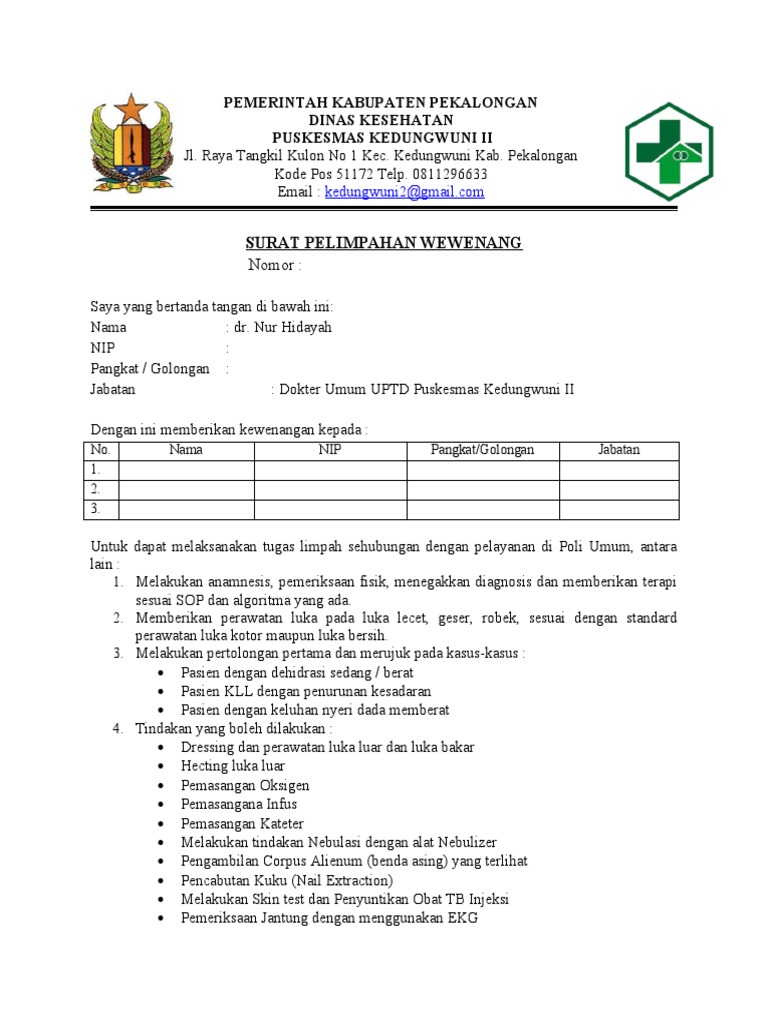 PEMERINTAH KABUPATEN PEKALONGAN
DINAS KESEHATAN
PUSKESMAS KEDUNGWUNI II
Jl. Raya Tangkil Kulon No 1 Kec. Kedungwuni Kab. Pekalongan
Kode Pos 51172 Telp. 0811296633
Email : kedungwuni2@gmail.com

SURAT PELIMPAHAN WEWENANG
Nomor :

Saya yang bertanda tangan di bawah ini:
Nama : dr. Nur Hidayah
NIP :
Pangkat / Golongan :
Jabatan : Dokter Umum UPTD Puskesmas Kedungwuni II

Dengan ini memberikan kewenangan kepada :

| No. | Nama | NIP | Pangkat/Golongan | Jabatan |
|---|---|---|---|---|
| 1. | | | | |
| 2. | | | | |
| 3. | | | | |

Untuk dapat melaksanakan tugas limpah sehubungan dengan pelayanan di Poli Umum, antara lain :
1. Melakukan anamnesis, pemeriksaan fisik, menegakkan diagnosis dan memberikan terapi sesuai SOP dan algoritma yang ada.
2. Memberikan perawatan luka pada luka lecet, geser, robek, sesuai dengan standard perawatan luka kotor maupun luka bersih.
3. Melakukan pertolongan pertama dan merujuk pada kasus-kasus :
• Pasien dengan dehidrasi sedang / berat
• Pasien KLL dengan penurunan kesadaran
• Pasien dengan keluhan nyeri dada memberat
4. Tindakan yang boleh dilakukan :
• Dressing dan perawatan luka luar dan luka bakar
• Hecting luka luar
• Pemasangan Oksigen
• Pemasangana Infus
• Pemasangan Kateter
• Melakukan tindakan Nebulasi dengan alat Nebulizer
• Pengambilan Corpus Alienum (benda asing) yang terlihat
• Pencabutan Kuku (Nail Extraction)
• Melakukan Skin test dan Penyuntikan Obat TB Injeksi
• Pemeriksaan Jantung dengan menggunakan EKG